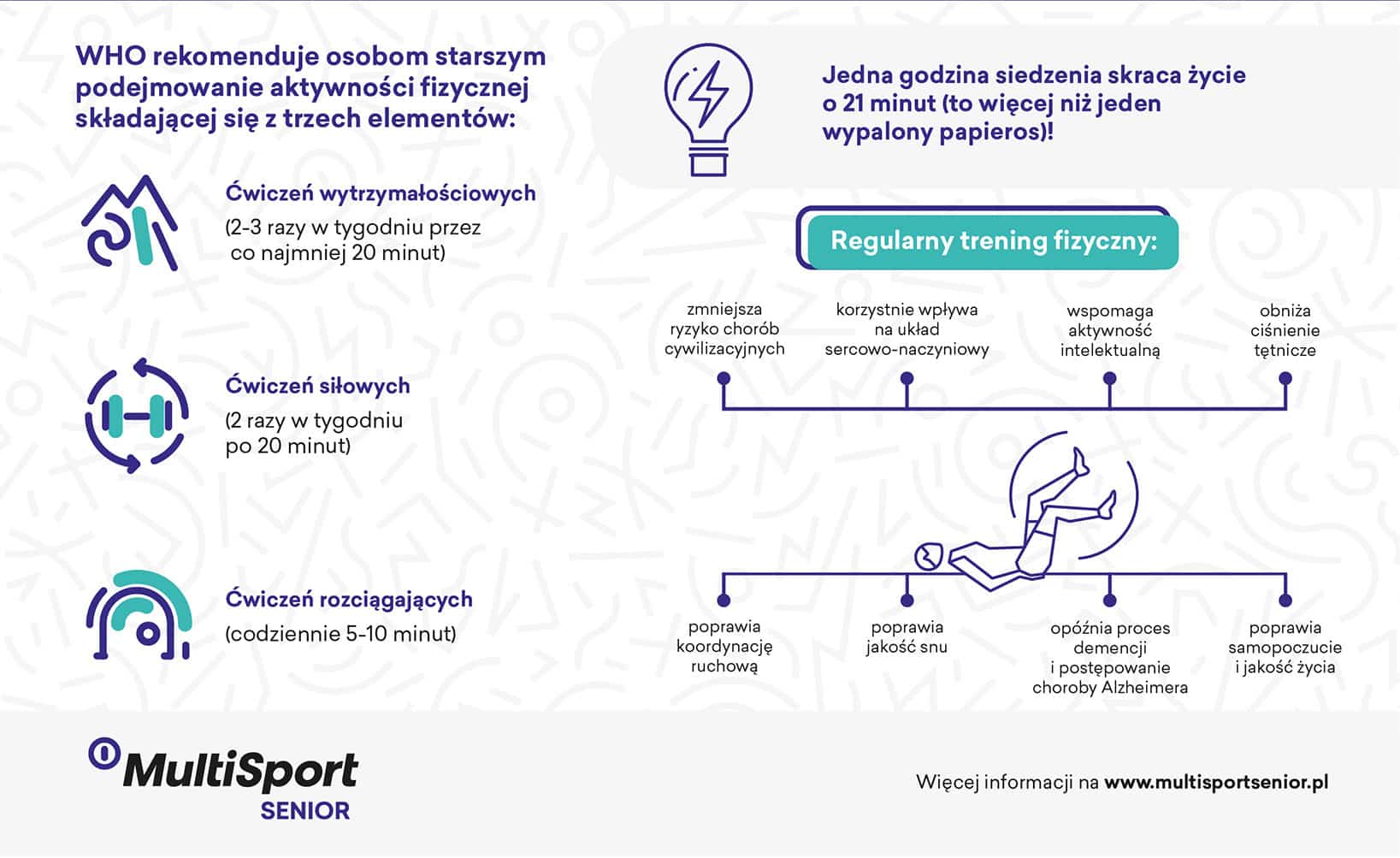 WHO rekomenduje osobom starszym podejmowanie aktywności fizycznej składającej się z trzech elementów:

Ćwiczeń wytrzymałościowych
(2-3 razy w tygodniu przez co najmniej 20 minut)

Ćwiczeń siłowych
(2 razy w tygodniu po 20 minut)

Ćwiczeń rozciągających
(codziennie 5-10 minut)

Jedna godzina siedzenia skraca życie o 21 minut (to więcej niż jeden wypalony papieros)!

Regularny trening fizyczny:

zmniejsza ryzyko chorób cywilizacyjnych

korzystnie wpływa na układ sercowo-naczyniowy

wspomaga aktywność intelektualną

obniża ciśnienie tętnicze

poprawia koordynację ruchową

poprawia jakość snu

opóźnia proces demencji i postępowanie choroby Alzheimera

poprawia samopoczucie i jakość życia

MultiSport SENIOR

Więcej informacji na www.multisportsenior.pl